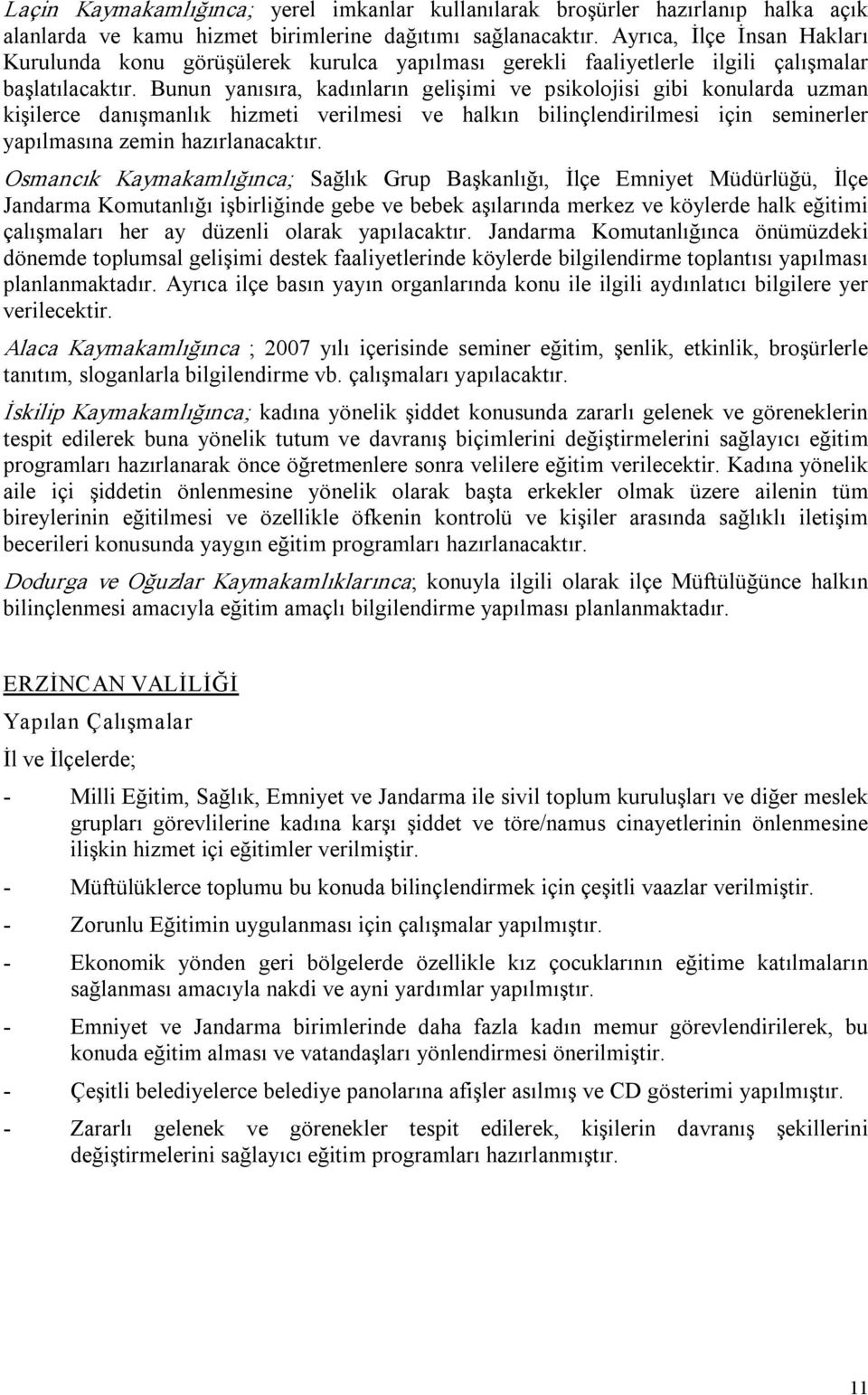 Laçin Kaymakamlığınca; yerel imkanlar kullanılarak broşürler hazırlanıp halka açık alanlarda ve kamu hizmet birimlerine dağıtımı sağlanacaktır. Ayrıca, İlçe İnsan Hakları Kurulunda konu görüşülerek kurulca yapılması gerekli faaliyetlerle ilgili çalışmalar başlatılacaktır. Bunun yanısıra, kadınların gelişimi ve psikolojisi gibi konularda uzman kişilerce danışmanlık hizmeti verilmesi ve halkın bilinçlendirilmesi için seminerler yapılmasına zemin hazırlanacaktır.

Osmancık Kaymakamlığınca; Sağlık Grup Başkanlığı, İlçe Emniyet Müdürlüğü, İlçe Jandarma Komutanlığı işbirliğinde gebe ve bebek aşılarında merkez ve köylerde halk eğitimi çalışmaları her ay düzenli olarak yapılacaktır. Jandarma Komutanlığınca önümüzdeki dönemde toplumsal gelişimi destek faaliyetlerinde köylerde bilgilendirme toplantısı yapılması planlanmaktadır. Ayrıca ilçe basın yayın organlarında konu ile ilgili aydınlatıcı bilgilere yer verilecektir.

Alaca Kaymakamlığınca ; 2007 yılı içerisinde seminer eğitim, şenlik, etkinlik, broşürlerle tanıtım, sloganlarla bilgilendirme vb. çalışmaları yapılacaktır.

İskilip Kaymakamlığınca; kadına yönelik şiddet konusunda zararlı gelenek ve göreneklerin tespit edilerek buna yönelik tutum ve davranış biçimlerini değiştirmelerini sağlayıcı eğitim programları hazırlanarak önce öğretmenlere sonra velilere eğitim verilecektir. Kadına yönelik aile içi şiddetin önlenmesine yönelik olarak başta erkekler olmak üzere ailenin tüm bireylerinin eğitilmesi ve özellikle öfkenin kontrolü ve kişiler arasında sağlıklı iletişim becerileri konusunda yaygın eğitim programları hazırlanacaktır.

Dodurga ve Oğuzlar Kaymakamlıklarınca; konuyla ilgili olarak ilçe Müftülüğünce halkın bilinçlenmesi amacıyla eğitim amaçlı bilgilendirme yapılması planlanmaktadır.

ERZİNCAN VALİLİĞİ

Yapılan Çalışmalar

İl ve İlçelerde;

- Milli Eğitim, Sağlık, Emniyet ve Jandarma ile sivil toplum kuruluşları ve diğer meslek grupları görevlilerine kadına karşı şiddet ve töre/namus cinayetlerinin önlenmesine ilişkin hizmet içi eğitimler verilmiştir.

- Müftülüklerce toplumu bu konuda bilinçlendirmek için çeşitli vaazlar verilmiştir.

- Zorunlu Eğitimin uygulanması için çalışmalar yapılmıştır.

- Ekonomik yönden geri bölgelerde özellikle kız çocuklarının eğitime katılmaların sağlanması amacıyla nakdi ve ayni yardımlar yapılmıştır.

- Emniyet ve Jandarma birimlerinde daha fazla kadın memur görevlendirilerek, bu konuda eğitim alması ve vatandaşları yönlendirmesi önerilmiştir.

- Çeşitli belediyelerce belediye panolarına afişler asılmış ve CD gösterimi yapılmıştır.

- Zararlı gelenek ve görenekler tespit edilerek, kişilerin davranış şekillerini değiştirmelerini sağlayıcı eğitim programları hazırlanmıştır.

11